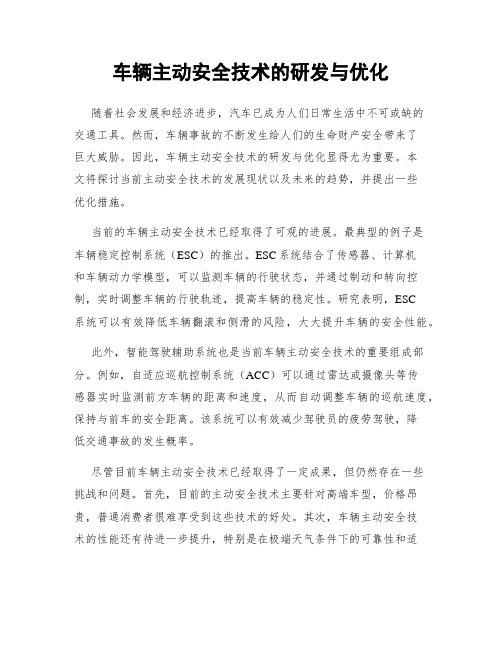 车辆主动安全技术的研发与优化

随着社会发展和经济进步，汽车已成为人们日常生活中不可或缺的交通工具。然而，车辆事故的不断发生给人们的生命财产安全带来了巨大威胁。因此，车辆主动安全技术的研发与优化显得尤为重要。本文将探讨当前主动安全技术的发展现状以及未来的趋势，并提出一些优化措施。

当前的车辆主动安全技术已经取得了可观的进展。最典型的例子是车辆稳定控制系统（ESC）的推出。ESC系统结合了传感器、计算机和车辆动力学模型，可以监测车辆的行驶状态，并通过制动和转向控制，实时调整车辆的行驶轨迹，提高车辆的稳定性。研究表明，ESC系统可以有效降低车辆翻滚和侧滑的风险，大大提升车辆的安全性能。

此外，智能驾驶辅助系统也是当前车辆主动安全技术的重要组成部分。例如，自适应巡航控制系统（ACC）可以通过雷达或摄像头等传感器实时监测前方车辆的距离和速度，从而自动调整车辆的巡航速度，保持与前车的安全距离。该系统可以有效减少驾驶员的疲劳驾驶，降低交通事故的发生概率。

尽管目前车辆主动安全技术已经取得了一定成果，但仍然存在一些挑战和问题。首先，目前的主动安全技术主要针对高端车型，价格昂贵，普通消费者很难享受到这些技术的好处。其次，车辆主动安全技术的性能还有待进一步提升，特别是在极端天气条件下的可靠性和适